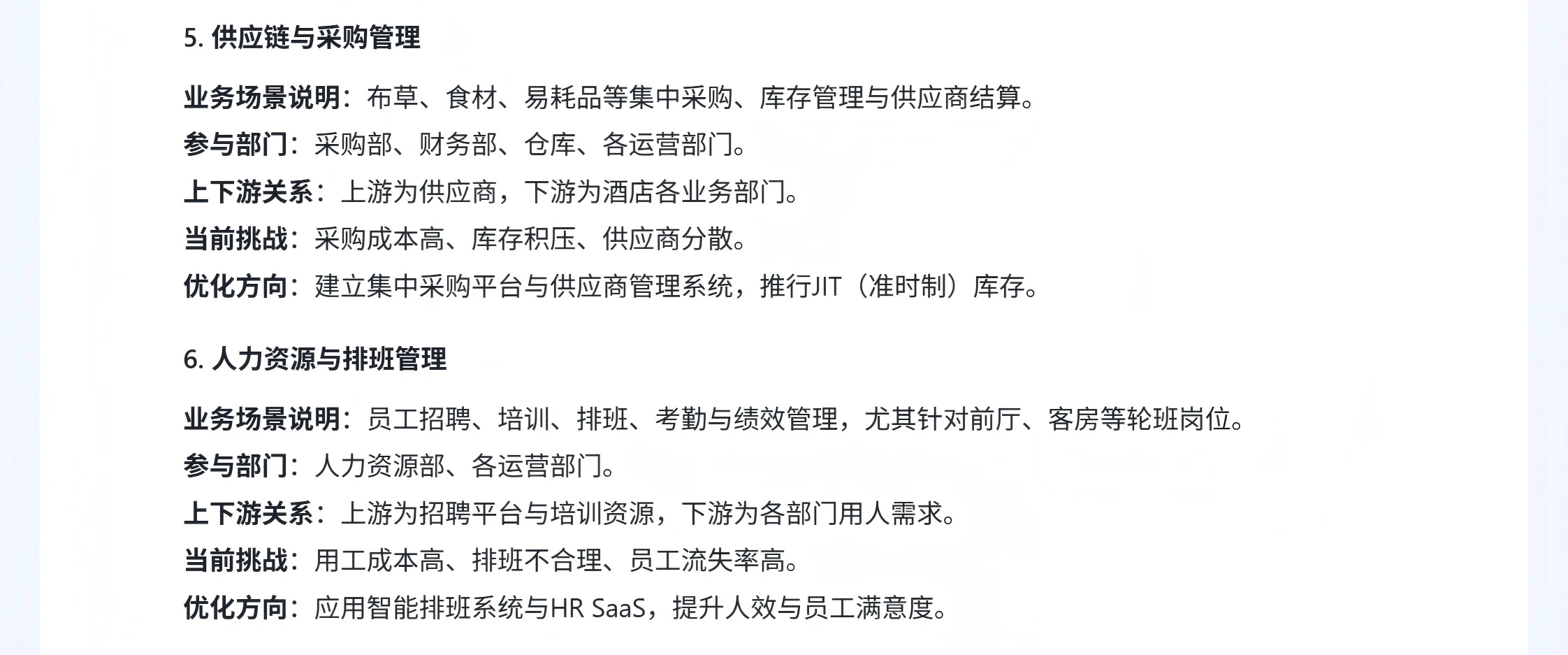 5. 供应链与采购管理

业务场景说明：布草、食材、易耗品等集中采购、库存管理与供应商结算。
参与部门：采购部、财务部、仓库、各运营部门。
上下游关系：上游为供应商，下游为酒店各业务部门。
当前挑战：采购成本高、库存积压、供应商分散。
优化方向：建立集中采购平台与供应商管理系统，推行JIT（准时制）库存。

6. 人力资源与排班管理

业务场景说明：员工招聘、培训、排班、考勤与绩效管理，尤其针对前厅、客房等轮班岗位。
参与部门：人力资源部、各运营部门。
上下游关系：上游为招聘平台与培训资源，下游为各部门用人需求。
当前挑战：用工成本高、排班不合理、员工流失率高。
优化方向：应用智能排班系统与HR SaaS，提升人效与员工满意度。